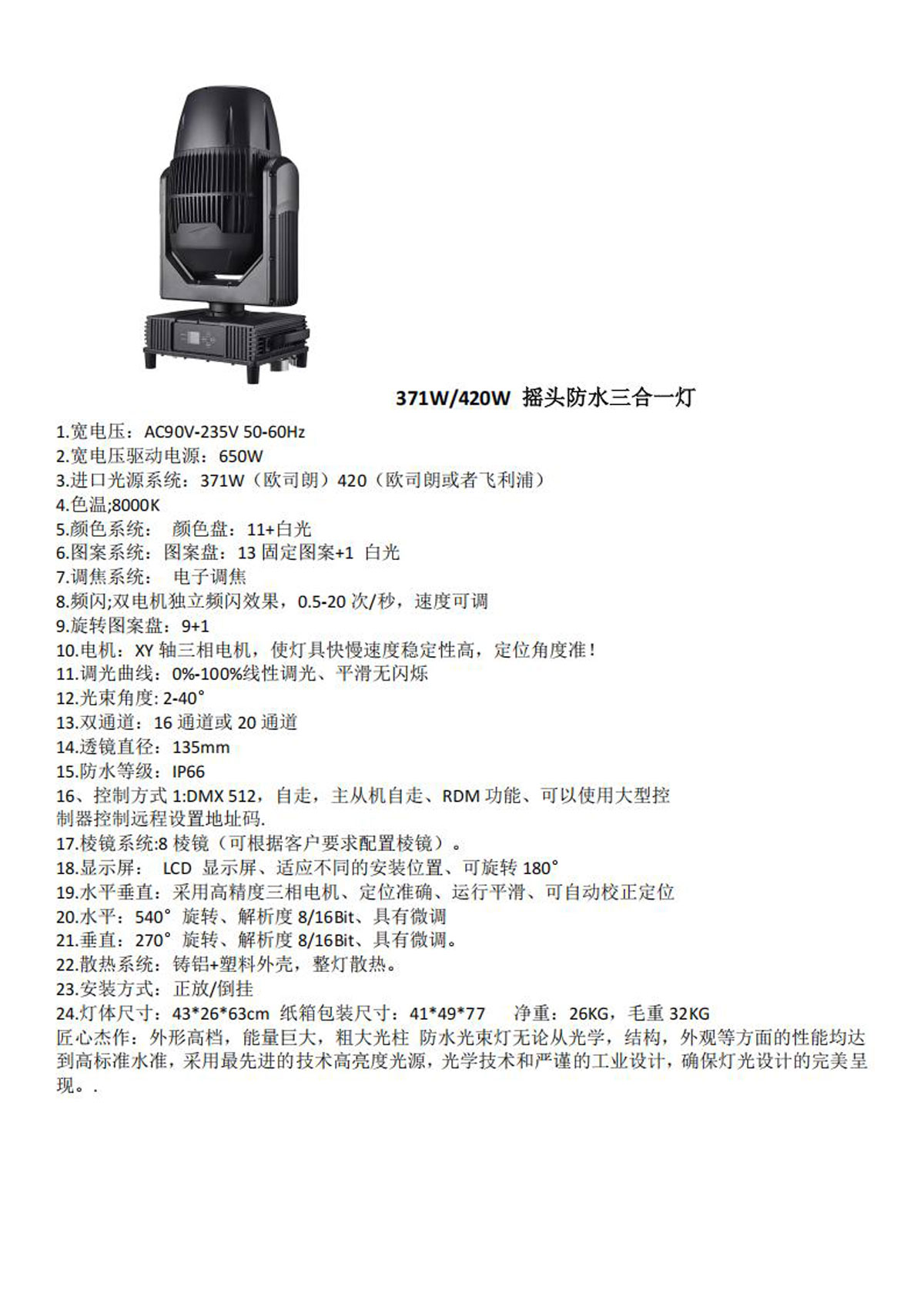 371W/420W 摇头防水三合一灯

1.宽电压：AC90V-235V 50-60Hz
2.宽电压驱动电源：650W
3.进口光源系统：371W（欧司朗）420（欧司朗或者飞利浦）
4.色温;8000K
5.颜色系统： 颜色盘：11+白光
6.图案系统：图案盘：13 固定图案+1 白光
7.调焦系统： 电子调焦
8.频闪;双电机独立频闪效果，0.5-20 次/秒，速度可调
9.旋转图案盘：9+1
10.电机：XY 轴三相电机，使灯具快慢速度稳定性高，定位角度准！
11.调光曲线：0%-100%线性调光、平滑无闪烁
12.光束角度: 2-40°
13.双通道：16 通道或 20 通道
14.透镜直径：135mm
15.防水等级：IP66
16、控制方式 1:DMX 512，自走，主从机自走、RDM 功能、可以使用大型控制器控制远程设置地址码.
17.棱镜系统:8 棱镜（可根据客户要求配置棱镜）。
18.显示屏： LCD 显示屏、适应不同的安装位置、可旋转 180°
19.水平垂直：采用高精度三相电机、定位准确、运行平滑、可自动校正定位
20.水平：540° 旋转、解析度 8/16Bit、具有微调
21.垂直：270° 旋转、解析度 8/16Bit、具有微调。
22.散热系统：铸铝+塑料外壳，整灯散热。
23.安装方式：正放/倒挂
24.灯体尺寸：43*26*63cm 纸箱包装尺寸：41*49*77 净重：26KG，毛重 32KG
匠心杰作：外形高档，能量巨大，粗大光柱 防水光束灯无论从光学，结构，外观等方面的性能均达到高标准水准，采用最先进的技术高亮度光源，光学技术和严谨的工业设计，确保灯光设计的完美呈现。.